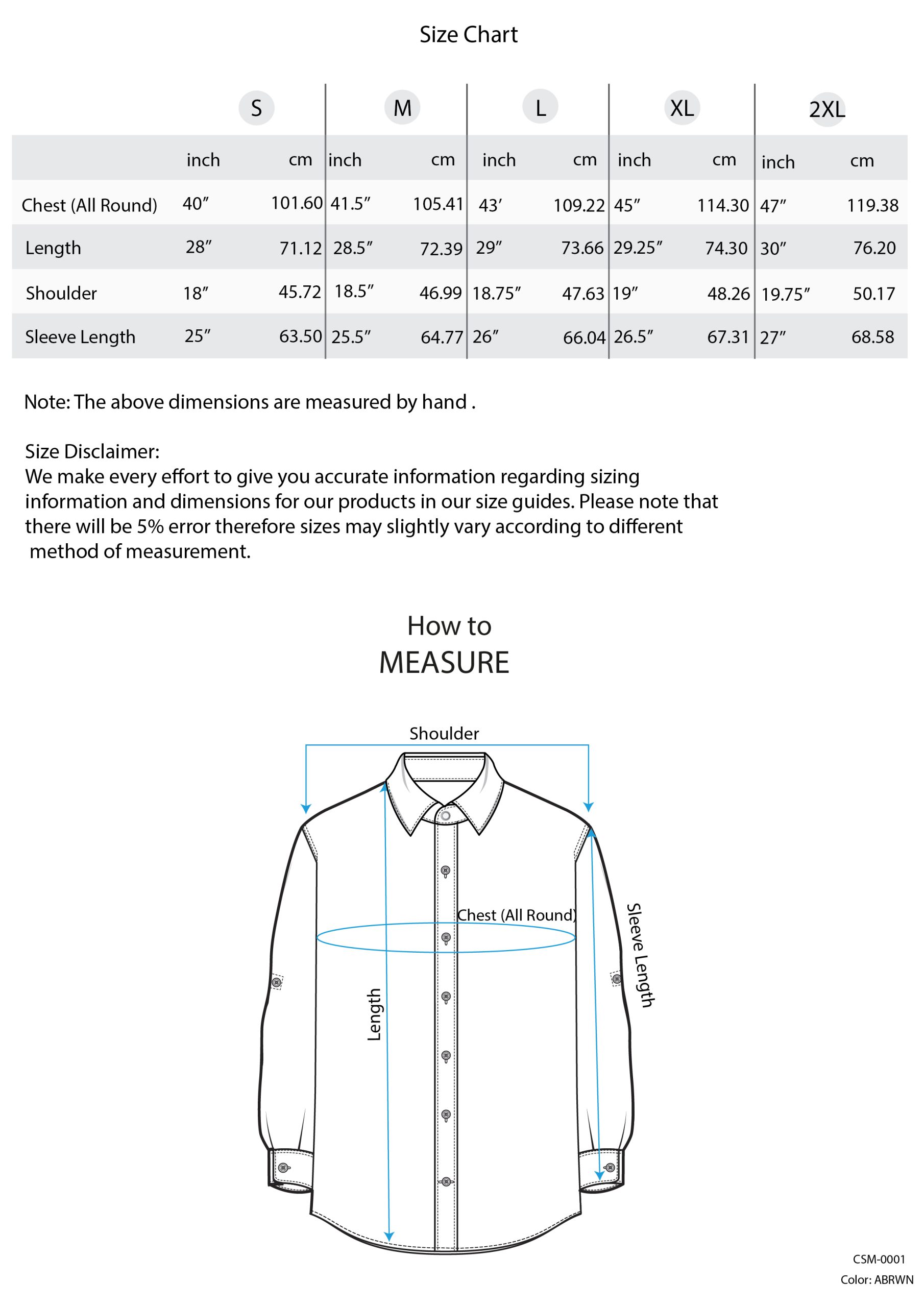 Size Chart

| | S | | M | | L | | XL | | 2XL | |
|---|---|---|---|---|---|---|---|---|---|---|
| | inch | cm | inch | cm | inch | cm | inch | cm | inch | cm |
| Chest (All Round) | 40″ | 101.60 | 41.5″ | 105.41 | 43′ | 109.22 | 45″ | 114.30 | 47″ | 119.38 |
| Length | 28″ | 71.12 | 28.5″ | 72.39 | 29″ | 73.66 | 29.25″ | 74.30 | 30″ | 76.20 |
| Shoulder | 18″ | 45.72 | 18.5″ | 46.99 | 18.75″ | 47.63 | 19″ | 48.26 | 19.75″ | 50.17 |
| Sleeve Length | 25″ | 63.50 | 25.5″ | 64.77 | 26″ | 66.04 | 26.5″ | 67.31 | 27″ | 68.58 |

Note: The above dimensions are measured by hand .

Size Disclaimer:
We make every effort to give you accurate information regarding sizing information and dimensions for our products in our size guides. Please note that there will be 5% error therefore sizes may slightly vary according to different method of measurement.

How to
MEASURE

Shoulder
Chest (All Round)
Length
Sleeve Length

CSM-0001
Color: ABRWN